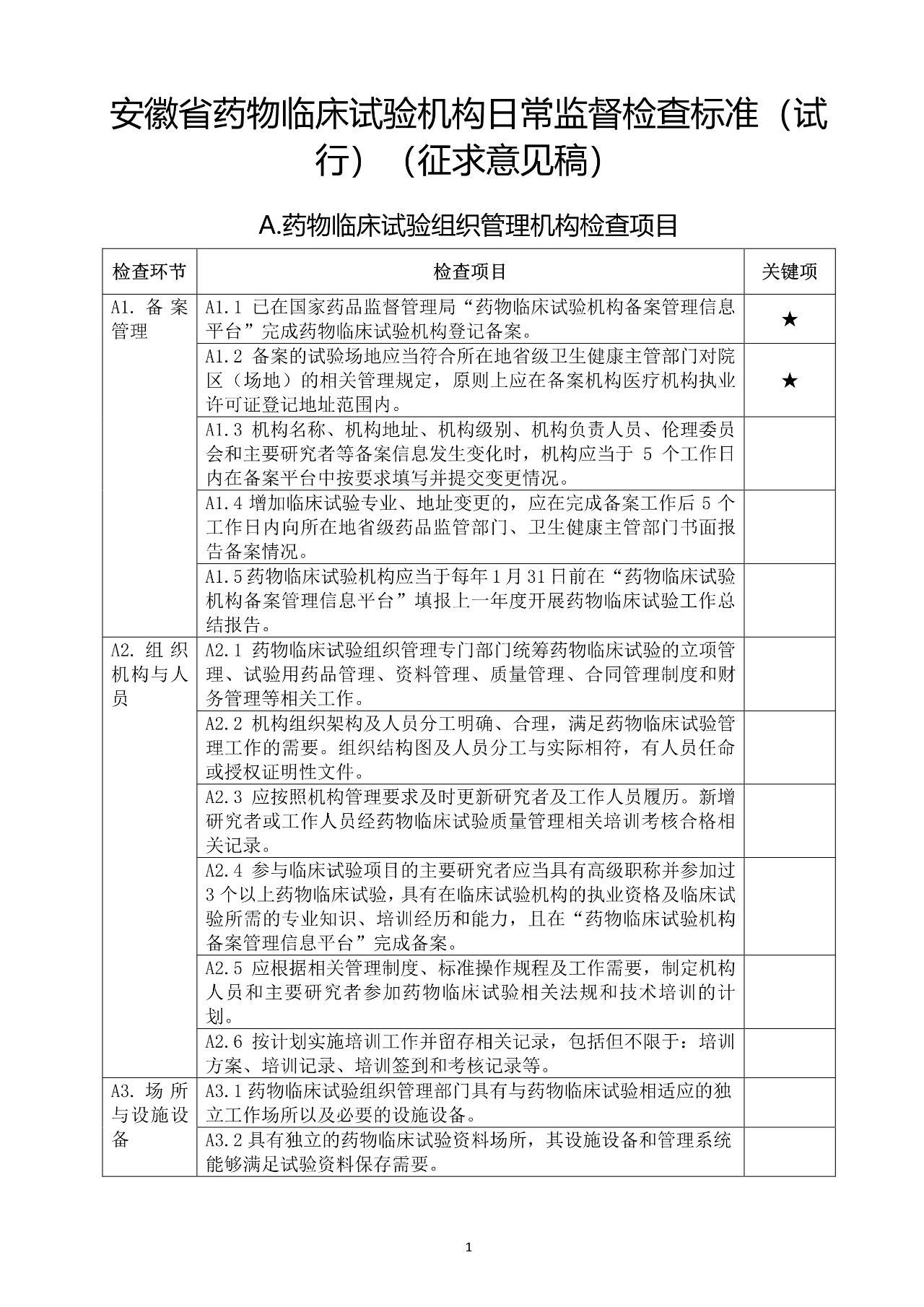 安徽省药物临床试验机构日常监督检查标准（试行）（征求意见稿）

A.药物临床试验组织管理机构检查项目

| 检查环节 | 检查项目 | 关键项 |
|---|---|---|
| A1. 备案管理 | A1.1 已在国家药品监督管理局“药物临床试验机构备案管理信息平台”完成药物临床试验机构登记备案。 | ★ |
| | A1.2 备案的试验场地应当符合所在地省级卫生健康主管部门对院区（场地）的相关管理规定，原则上应在备案机构医疗机构执业许可证登记地址范围内。 | ★ |
| | A1.3 机构名称、机构地址、机构级别、机构负责人员、伦理委员会和主要研究者等备案信息发生变化时，机构应当于 5 个工作日内在备案平台中按要求填写并提交变更情况。 | |
| | A1.4 增加临床试验专业、地址变更的，应在完成备案工作后 5 个工作日内向所在地省级药品监管部门、卫生健康主管部门书面报告备案情况。 | |
| | A1.5 药物临床试验机构应当于每年 1 月 31 日前在“药物临床试验机构备案管理信息平台”填报上一年度开展药物临床试验工作总结报告。 | |
| A2. 组织机构与人员 | A2.1 药物临床试验组织管理专门部门统筹药物临床试验的立项管理、试验用药品管理、资料管理、质量管理、合同管理制度和财务管理等相关工作。 | |
| | A2.2 机构组织架构及人员分工明确、合理，满足药物临床试验管理工作的需要。组织结构图及人员分工与实际相符，有人员任命或授权证明性文件。 | |
| | A2.3 应按照机构管理要求及时更新研究者及工作人员履历。新增研究者或工作人员经药物临床试验质量管理相关培训考核合格相关记录。 | |
| | A2.4 参与临床试验项目的主要研究者应当具有高级职称并参加过 3 个以上药物临床试验，具有在临床试验机构的执业资格及临床试验所需的专业知识、培训经历和能力，且在“药物临床试验机构备案管理信息平台”完成备案。 | |
| | A2.5 应根据相关管理制度、标准操作规程及工作需要，制定机构人员和主要研究者参加药物临床试验相关法规和技术培训的计划。 | |
| | A2.6 按计划实施培训工作并留存相关记录，包括但不限于：培训方案、培训记录、培训签到和考核记录等。 | |
| A3. 场所与设施设备 | A3.1 药物临床试验组织管理部门具有与药物临床试验相适应的独立工作场所以及必要的设施设备。 | |
| | A3.2 具有独立的药物临床试验资料场所，其设施设备和管理系统能够满足试验资料保存需要。 | |

1